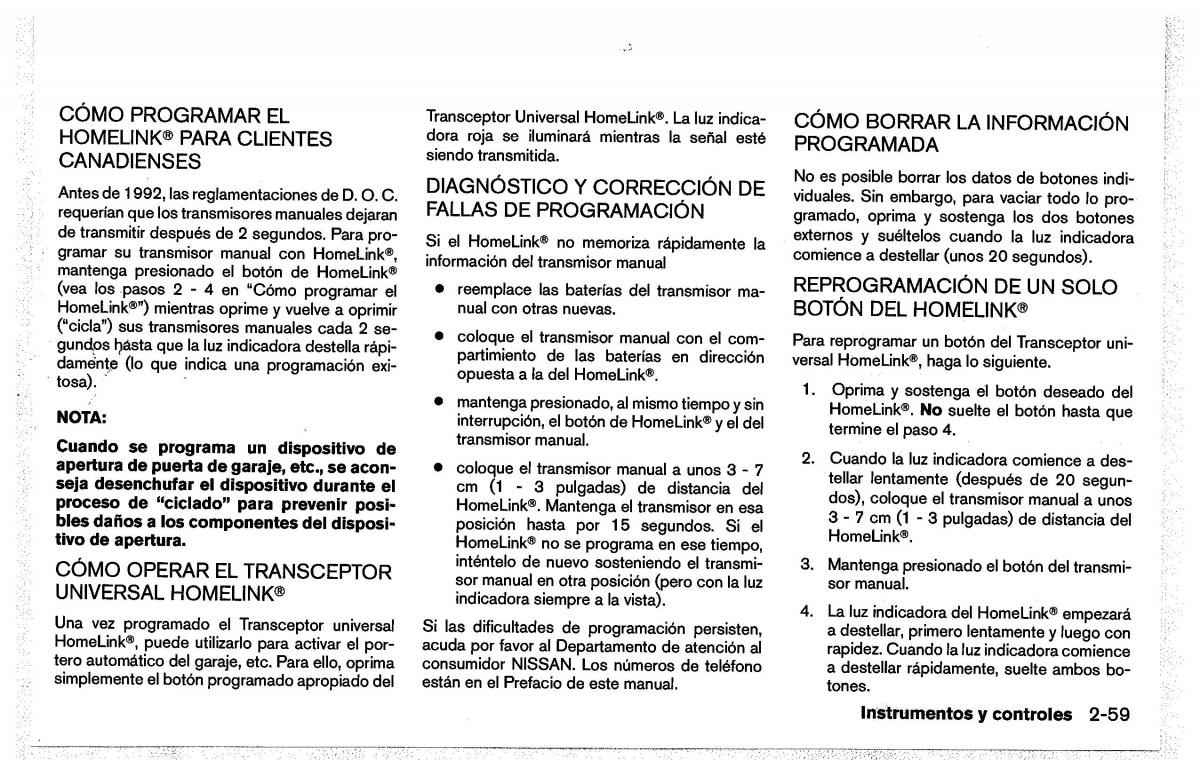 CÓMO PROGRAMAR EL HOMELINK® PARA CLIENTES CANADIENSES

Antes de 1992, las reglamentaciones de D. O. C. requerían que los transmisores manuales dejaran de transmitir después de 2 segundos. Para programar su transmisor manual con HomeLink®, mantenga presionado el botón de HomeLink® (vea los pasos 2 - 4 en "Cómo programar el HomeLink®") mientras oprime y vuelve a oprimir ("cicla") sus transmisores manuales cada 2 segundos hasta que la luz indicadora destella rápidamente (lo que indica una programación exitosa).

NOTA:

Cuando se programa un dispositivo de apertura de puerta de garaje, etc., se aconseja desenchufar el dispositivo durante el proceso de "ciclado" para prevenir posibles daños a los componentes del dispositivo de apertura.

CÓMO OPERAR EL TRANSCEPTOR UNIVERSAL HOMELINK®

Una vez programado el Transceptor universal HomeLink®, puede utilizarlo para activar el portero automático del garaje, etc. Para ello, oprima simplemente el botón programado apropiado del Transceptor Universal HomeLink®. La luz indicadora roja se iluminará mientras la señal esté siendo transmitida.

DIAGNÓSTICO Y CORRECCIÓN DE FALLAS DE PROGRAMACIÓN

Si el HomeLink® no memoriza rápidamente la información del transmisor manual

● reemplace las baterías del transmisor manual con otras nuevas.

● coloque el transmisor manual con el compartimiento de las baterías en dirección opuesta a la del HomeLink®.

● mantenga presionado, al mismo tiempo y sin interrupción, el botón de HomeLink® y el del transmisor manual.

● coloque el transmisor manual a unos 3 - 7 cm (1 - 3 pulgadas) de distancia del HomeLink®. Mantenga el transmisor en esa posición hasta por 15 segundos. Si el HomeLink® no se programa en ese tiempo, inténtelo de nuevo sosteniendo el transmisor manual en otra posición (pero con la luz indicadora siempre a la vista).

Si las dificultades de programación persisten, acuda por favor al Departamento de atención al consumidor NISSAN. Los números de teléfono están en el Prefacio de este manual.

CÓMO BORRAR LA INFORMACIÓN PROGRAMADA

No es posible borrar los datos de botones individuales. Sin embargo, para vaciar todo lo programado, oprima y sostenga los dos botones externos y suéltelos cuando la luz indicadora comience a destellar (unos 20 segundos).

REPROGRAMACIÓN DE UN SOLO BOTÓN DEL HOMELINK®

Para reprogramar un botón del Transceptor universal HomeLink®, haga lo siguiente.

1. Oprima y sostenga el botón deseado del HomeLink®. No suelte el botón hasta que termine el paso 4.

2. Cuando la luz indicadora comience a destellar lentamente (después de 20 segundos), coloque el transmisor manual a unos 3 - 7 cm (1 - 3 pulgadas) de distancia del HomeLink®.

3. Mantenga presionado el botón del transmisor manual.

4. La luz indicadora del HomeLink® empezará a destellar, primero lentamente y luego con rapidez. Cuando la luz indicadora comience a destellar rápidamente, suelte ambos botones.

Instrumentos y controles 2-59